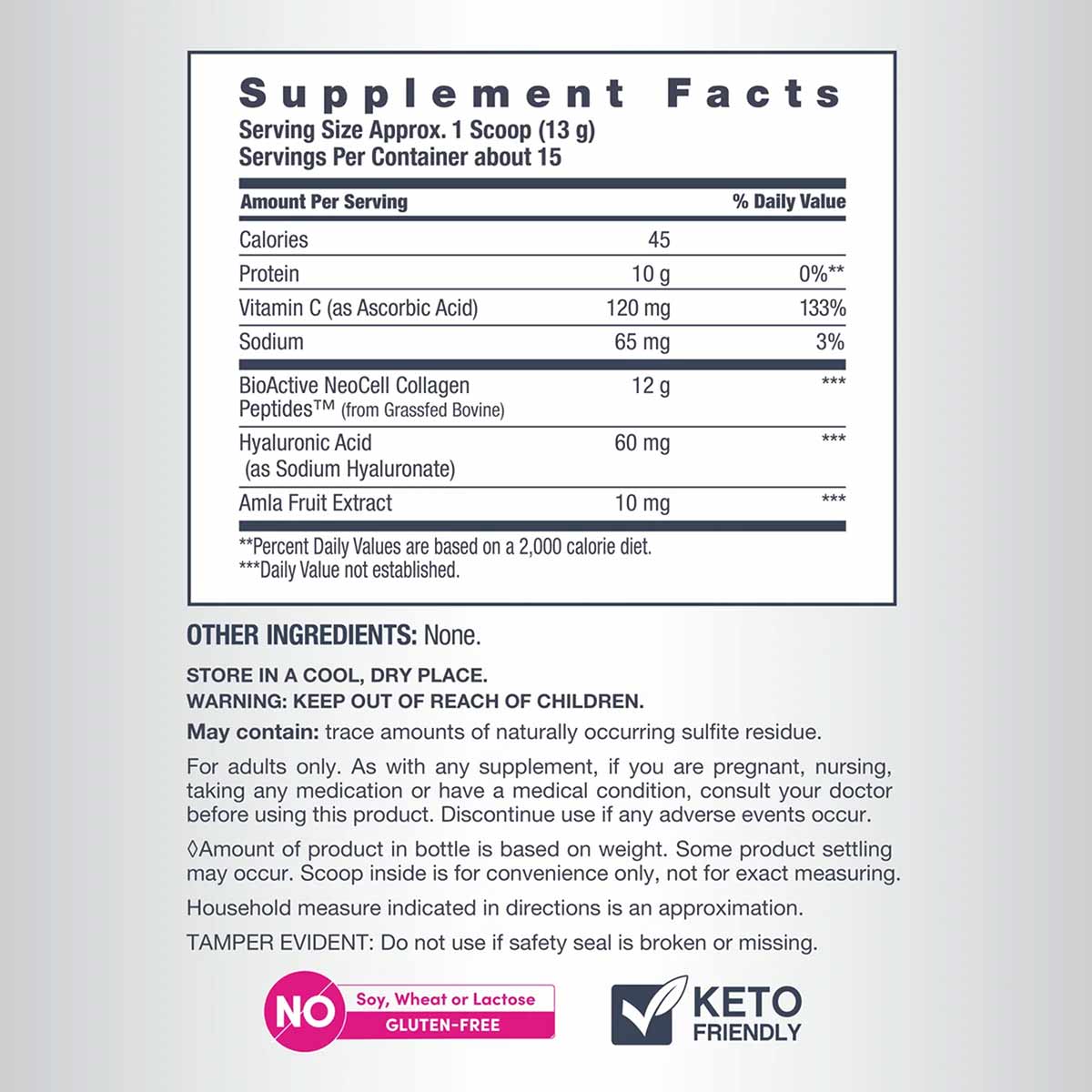 Supplement Facts
Serving Size Approx. 1 Scoop (13 g)
Servings Per Container about 15

| Amount Per Serving | | % Daily Value |
|---|---|---|
| Calories | 45 | |
| Protein | 10 g | 0%** |
| Vitamin C (as Ascorbic Acid) | 120 mg | 133% |
| Sodium | 65 mg | 3% |
| BioActive NeoCell Collagen Peptides™ (from Grassfed Bovine) | 12 g | *** |
| Hyaluronic Acid (as Sodium Hyaluronate) | 60 mg | *** |
| Amla Fruit Extract | 10 mg | *** |

**Percent Daily Values are based on a 2,000 calorie diet.
***Daily Value not established.

OTHER INGREDIENTS: None.

STORE IN A COOL, DRY PLACE.
WARNING: KEEP OUT OF REACH OF CHILDREN.

May contain: trace amounts of naturally occurring sulfite residue.

For adults only. As with any supplement, if you are pregnant, nursing, taking any medication or have a medical condition, consult your doctor before using this product. Discontinue use if any adverse events occur.

◊Amount of product in bottle is based on weight. Some product settling may occur. Scoop inside is for convenience only, not for exact measuring.

Household measure indicated in directions is an approximation.

TAMPER EVIDENT: Do not use if safety seal is broken or missing.

NO Soy, Wheat or Lactose
GLUTEN-FREE

KETO FRIENDLY